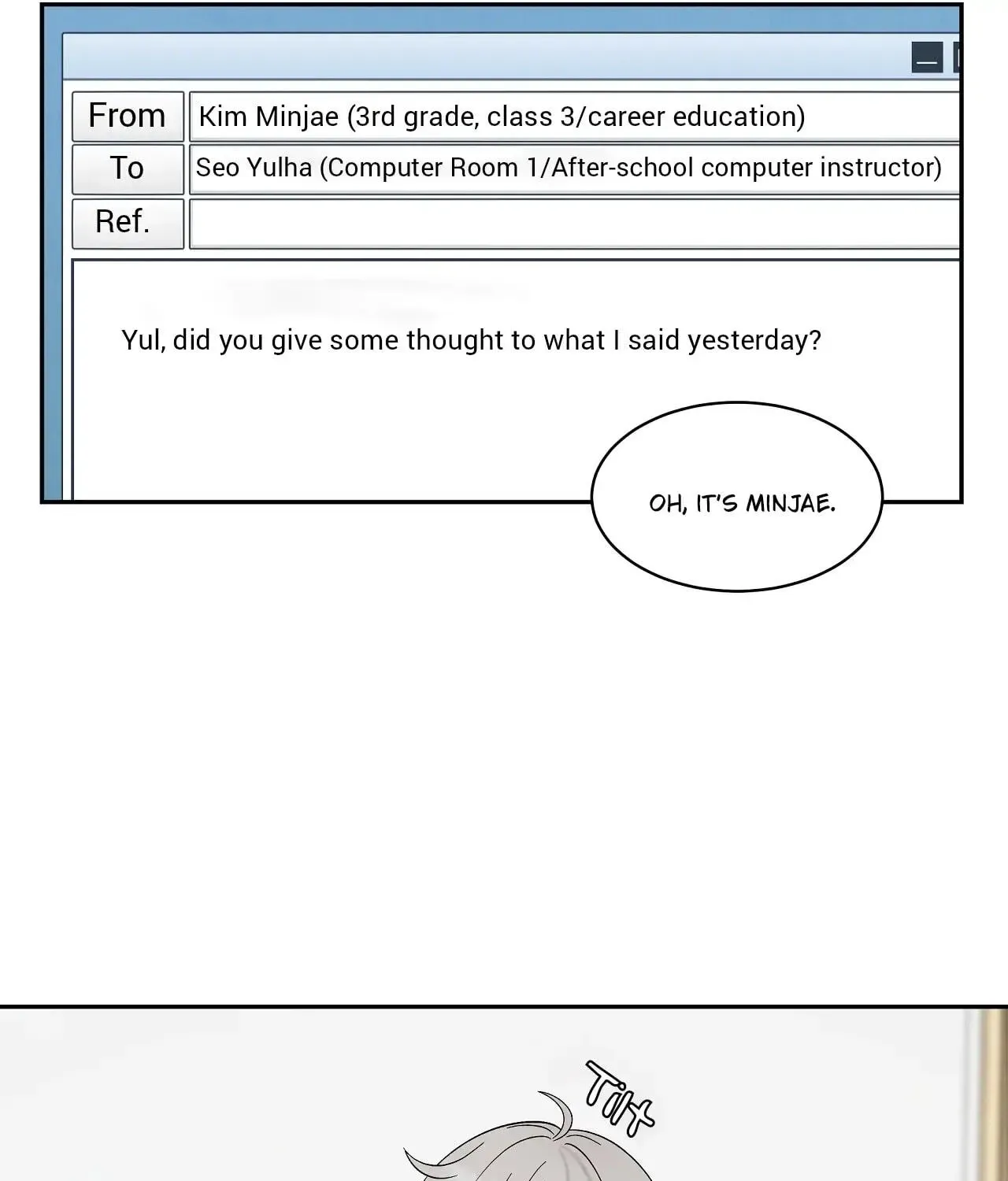 From
Kim Minjae (3rd grade, class 3/career education)
To
Seo Yulha (Computer Room 1/After-school computer instructor)
Ref.

Yul, did you give some thought to what I said yesterday?

OH, IT'S MINJAE.

Tilt